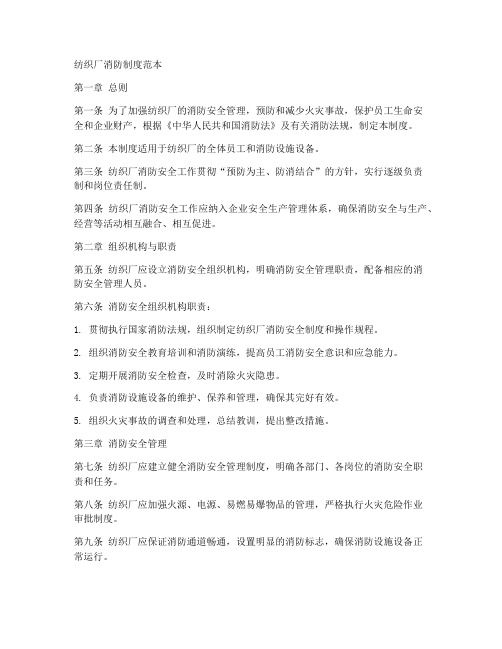 纺织厂消防制度范本

第一章 总则

第一条 为了加强纺织厂的消防安全管理，预防和减少火灾事故，保护员工生命安全和企业财产，根据《中华人民共和国消防法》及有关消防法规，制定本制度。

第二条 本制度适用于纺织厂的全体员工和消防设施设备。

第三条 纺织厂消防安全工作贯彻“预防为主、防消结合”的方针，实行逐级负责制和岗位责任制。

第四条 纺织厂消防安全工作应纳入企业安全生产管理体系，确保消防安全与生产、经营等活动相互融合、相互促进。

第二章 组织机构与职责

第五条 纺织厂应设立消防安全组织机构，明确消防安全管理职责，配备相应的消防安全管理人员。

第六条 消防安全组织机构职责：

1. 贯彻执行国家消防法规，组织制定纺织厂消防安全制度和操作规程。

2. 组织消防安全教育培训和消防演练，提高员工消防安全意识和应急能力。

3. 定期开展消防安全检查，及时消除火灾隐患。

4. 负责消防设施设备的维护、保养和管理，确保其完好有效。

5. 组织火灾事故的调查和处理，总结教训，提出整改措施。

第三章 消防安全管理

第七条 纺织厂应建立健全消防安全管理制度，明确各部门、各岗位的消防安全职责和任务。

第八条 纺织厂应加强火源、电源、易燃易爆物品的管理，严格执行火灾危险作业审批制度。

第九条 纺织厂应保证消防通道畅通，设置明显的消防标志，确保消防设施设备正常运行。